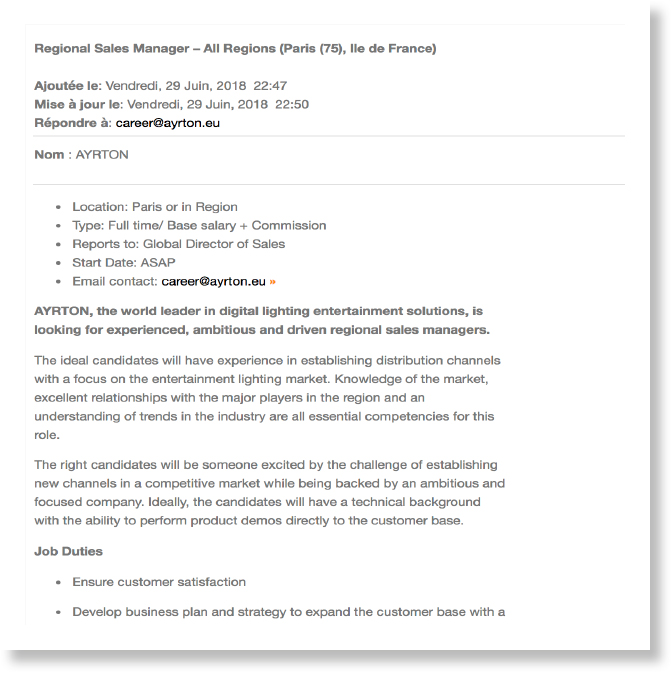 Regional Sales Manager – All Regions (Paris (75), Ile de France)

Ajoutée le: Vendredi, 29 Juin, 2018 22:47
Mise à jour le: Vendredi, 29 Juin, 2018 22:50
Répondre à: career@ayrton.eu

Nom : AYRTON

- Location: Paris or in Region
- Type: Full time/ Base salary + Commission
- Reports to: Global Director of Sales
- Start Date: ASAP
- Email contact: career@ayrton.eu »

AYRTON, the world leader in digital lighting entertainment solutions, is looking for experienced, ambitious and driven regional sales managers.

The ideal candidates will have experience in establishing distribution channels with a focus on the entertainment lighting market. Knowledge of the market, excellent relationships with the major players in the region and an understanding of trends in the industry are all essential competencies for this role.

The right candidates will be someone excited by the challenge of establishing new channels in a competitive market while being backed by an ambitious and focused company. Ideally, the candidates will have a technical background with the ability to perform product demos directly to the customer base.

Job Duties

- Ensure customer satisfaction
- Develop business plan and strategy to expand the customer base with a